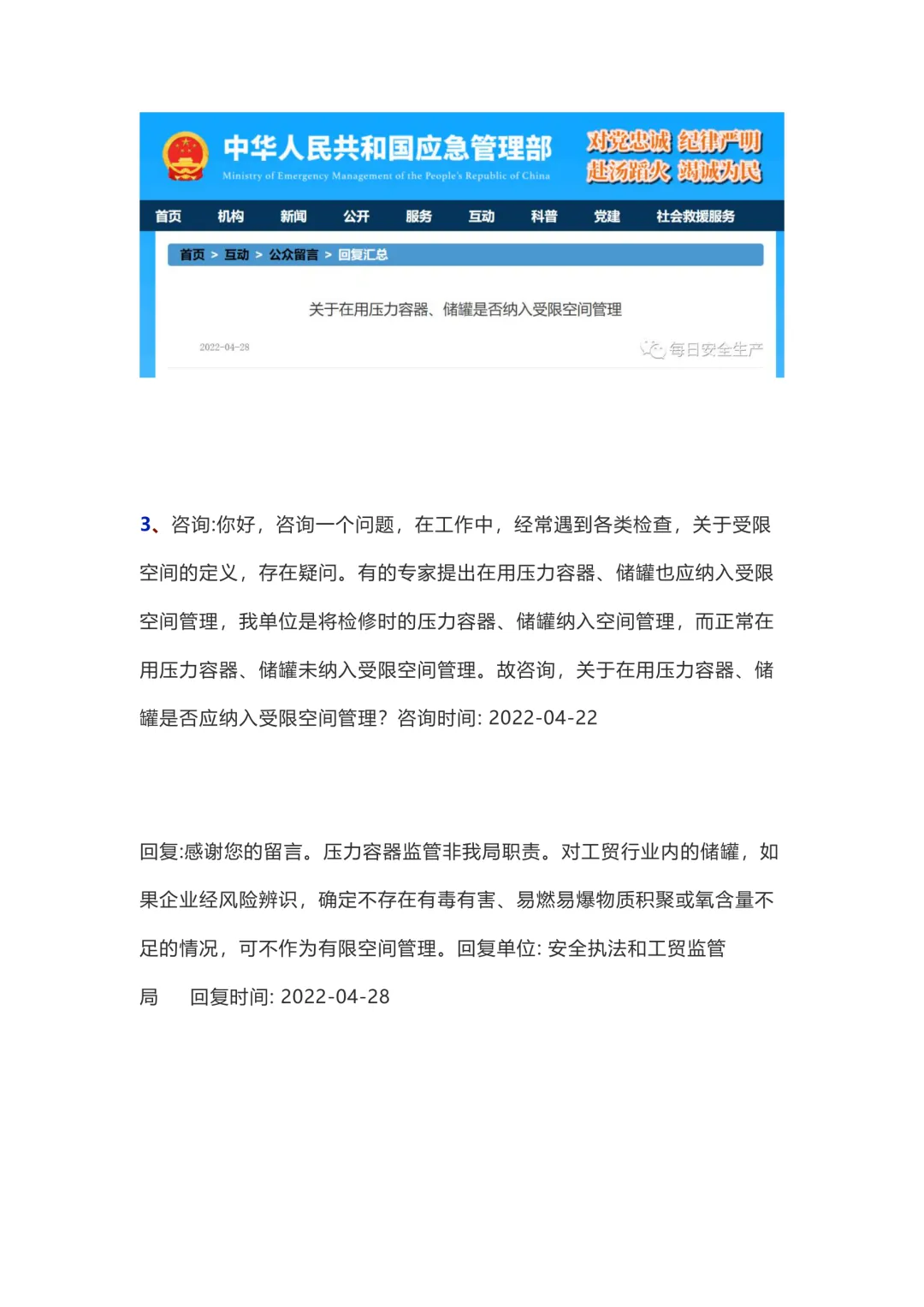 中华人民共和国应急管理部
Ministry of Emergency Management of the People's Republic of China

对党忠诚 纪律严明
赴汤蹈火 竭诚为民

首页 机构 新闻 公开 服务 互动 科普 党建 社会救援服务

首页 > 互动 > 公众留言 > 回复汇总

关于在用压力容器、储罐是否纳入受限空间管理

2022-04-28

每日安全生产

3、咨询:你好，咨询一个问题，在工作中，经常遇到各类检查，关于受限空间的定义，存在疑问。有的专家提出在用压力容器、储罐也应纳入受限空间管理，我单位是将检修时的压力容器、储罐纳入空间管理，而正常在用压力容器、储罐未纳入受限空间管理。故咨询，关于在用压力容器、储罐是否应纳入受限空间管理？咨询时间: 2022-04-22

回复:感谢您的留言。压力容器监管非我局职责。对工贸行业内的储罐，如果企业经风险辨识，确定不存在有毒有害、易燃易爆物质积聚或氧含量不足的情况，可不作为有限空间管理。回复单位: 安全执法和工贸监管局 回复时间: 2022-04-28